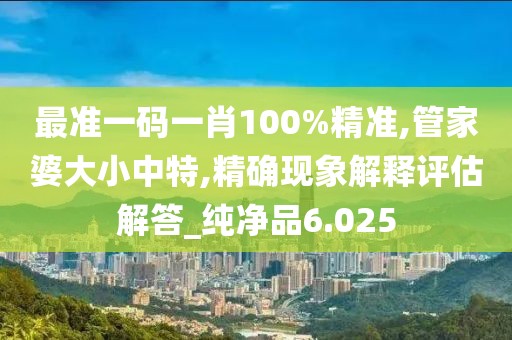 最准一码一肖100%精准,管家婆大小中特,精确现象解释评估解答_纯净品6.025